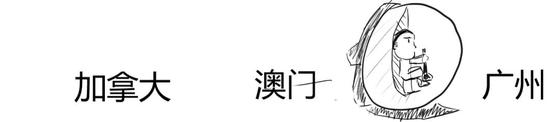 加拿大

澳门

广州